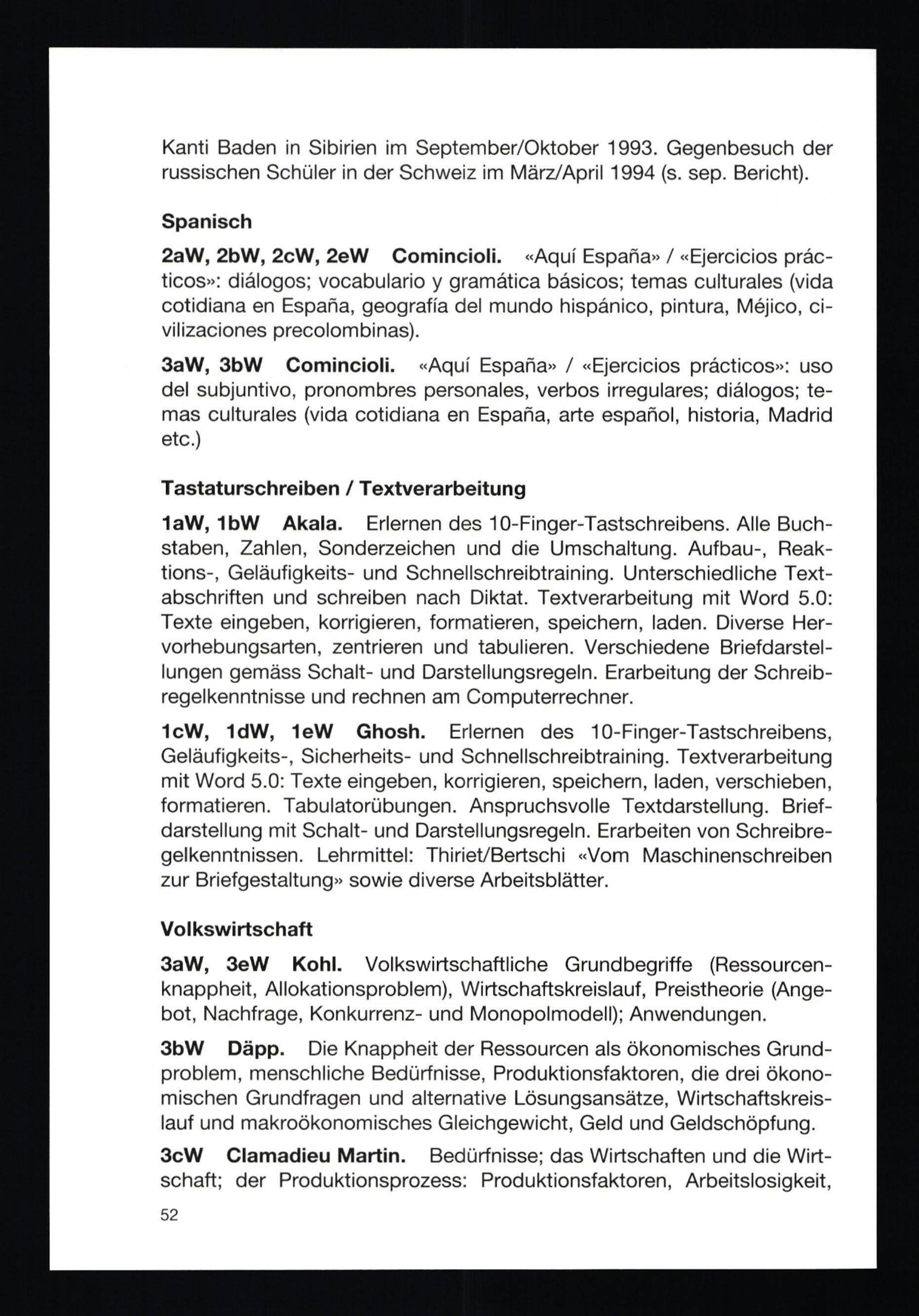 Kanti Baden in Sibirien im September/Oktober 1993. Gegenbesuch der russischen Schüler in der Schweiz im März/April 1994 (s. sep. Bericht).

Spanisch

2aW, 2bW, 2cW, 2eW Comincioli. «Aquí España» / «Ejercicios prácticos»: diálogos; vocabulario y gramática básicos; temas culturales (vida cotidiana en España, geografía del mundo hispánico, pintura, Méjico, civilizaciones precolombinas).

3aW, 3bW Comincioli. «Aquí España» / «Ejercicios prácticos»: uso del subjuntivo, pronombres personales, verbos irregulares; diálogos; temas culturales (vida cotidiana en España, arte español, historia, Madrid etc.)

Tastaturschreiben / Textverarbeitung

1aW, 1bW Akala. Erlernen des 10-Finger-Tastschreibens. Alle Buchstaben, Zahlen, Sonderzeichen und die Umschaltung. Aufbau-, Reaktions-, Geläufigkeits- und Schnellschreibtraining. Unterschiedliche Textabschriften und schreiben nach Diktat. Textverarbeitung mit Word 5.0: Texte eingeben, korrigieren, formatieren, speichern, laden. Diverse Hervorhebungsarten, zentrieren und tabulieren. Verschiedene Briefdarstellungen gemäss Schalt- und Darstellungsregeln. Erarbeitung der Schreibregelkenntnisse und rechnen am Computerrechner.

1cW, 1dW, 1eW Ghosh. Erlernen des 10-Finger-Tastschreibens, Geläufigkeits-, Sicherheits- und Schnellschreibtraining. Textverarbeitung mit Word 5.0: Texte eingeben, korrigieren, speichern, laden, verschieben, formatieren. Tabulatorübungen. Anspruchsvolle Textdarstellung. Briefdarstellung mit Schalt- und Darstellungsregeln. Erarbeiten von Schreibregelkenntnissen. Lehrmittel: Thiriet/Bertschi «Vom Maschinenschreiben zur Briefgestaltung» sowie diverse Arbeitsblätter.

Volkswirtschaft

3aW, 3eW Kohl. Volkswirtschaftliche Grundbegriffe (Ressourcenknappheit, Allokationsproblem), Wirtschaftskreislauf, Preistheorie (Angebot, Nachfrage, Konkurrenz- und Monopolmodell); Anwendungen.

3bW Däpp. Die Knappheit der Ressourcen als ökonomisches Grundproblem, menschliche Bedürfnisse, Produktionsfaktoren, die drei ökonomischen Grundfragen und alternative Lösungsansätze, Wirtschaftskreislauf und makroökonomisches Gleichgewicht, Geld und Geldschöpfung.

3cW Clamadieu Martin. Bedürfnisse; das Wirtschaften und die Wirtschaft; der Produktionsprozess: Produktionsfaktoren, Arbeitslosigkeit,

52